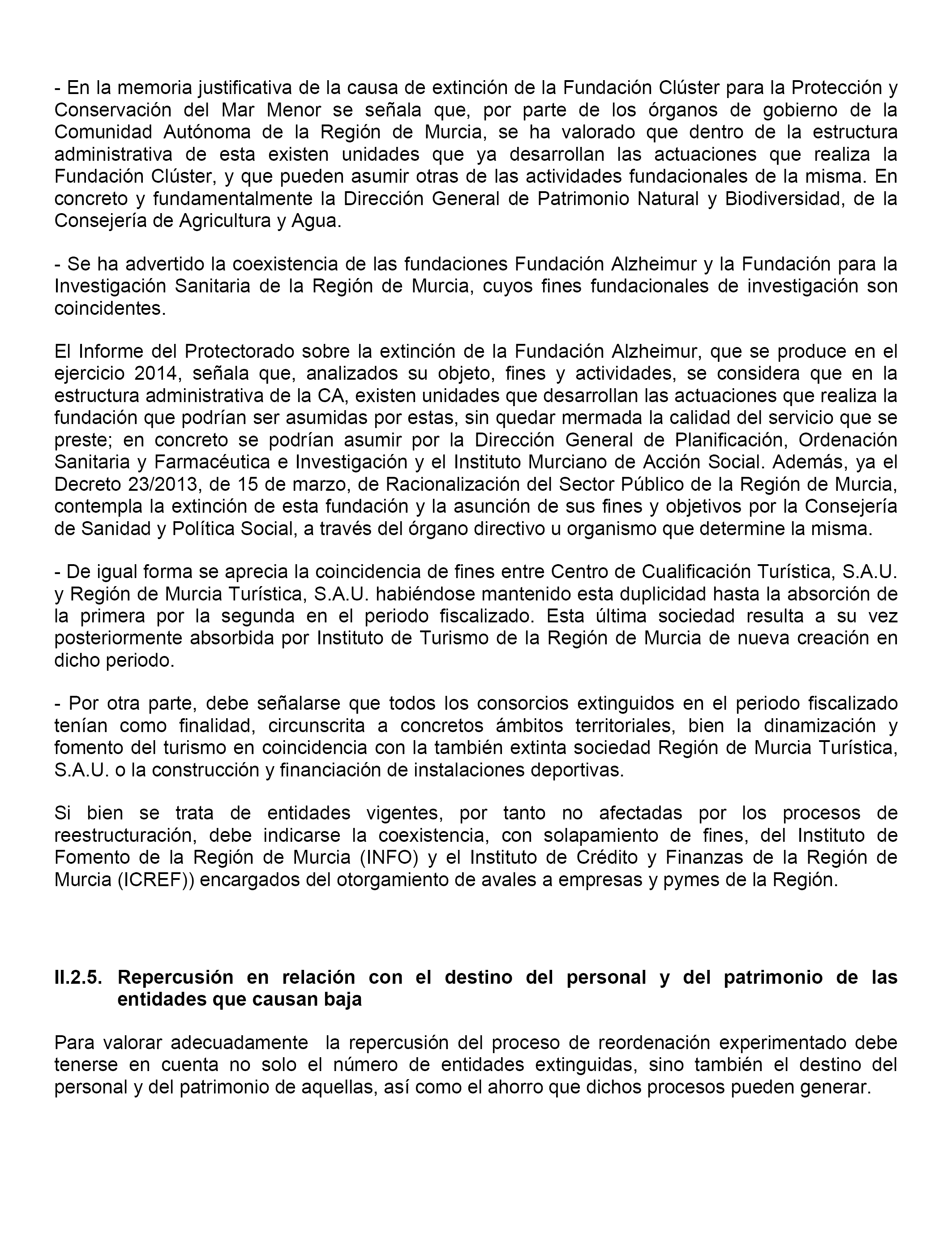 - En la memoria justificativa de la causa de extinción de la Fundación Clúster para la Protección y Conservación del Mar Menor se señala que, por parte de los órganos de gobierno de la Comunidad Autónoma de la Región de Murcia, se ha valorado que dentro de la estructura administrativa de esta existen unidades que ya desarrollan las actuaciones que realiza la Fundación Clúster, y que pueden asumir otras de las actividades fundacionales de la misma. En concreto y fundamentalmente la Dirección General de Patrimonio Natural y Biodiversidad, de la Consejería de Agricultura y Agua.

- Se ha advertido la coexistencia de las fundaciones Fundación Alzheimur y la Fundación para la Investigación Sanitaria de la Región de Murcia, cuyos fines fundacionales de investigación son coincidentes.

El Informe del Protectorado sobre la extinción de la Fundación Alzheimur, que se produce en el ejercicio 2014, señala que, analizados su objeto, fines y actividades, se considera que en la estructura administrativa de la CA, existen unidades que desarrollan las actuaciones que realiza la fundación que podrían ser asumidas por estas, sin quedar mermada la calidad del servicio que se preste; en concreto se podrían asumir por la Dirección General de Planificación, Ordenación Sanitaria y Farmacéutica e Investigación y el Instituto Murciano de Acción Social. Además, ya el Decreto 23/2013, de 15 de marzo, de Racionalización del Sector Público de la Región de Murcia, contempla la extinción de esta fundación y la asunción de sus fines y objetivos por la Consejería de Sanidad y Política Social, a través del órgano directivo u organismo que determine la misma.

- De igual forma se aprecia la coincidencia de fines entre Centro de Cualificación Turística, S.A.U. y Región de Murcia Turística, S.A.U. habiéndose mantenido esta duplicidad hasta la absorción de la primera por la segunda en el periodo fiscalizado. Esta última sociedad resulta a su vez posteriormente absorbida por Instituto de Turismo de la Región de Murcia de nueva creación en dicho periodo.

- Por otra parte, debe señalarse que todos los consorcios extinguidos en el periodo fiscalizado tenían como finalidad, circunscrita a concretos ámbitos territoriales, bien la dinamización y fomento del turismo en coincidencia con la también extinta sociedad Región de Murcia Turística, S.A.U. o la construcción y financiación de instalaciones deportivas.

Si bien se trata de entidades vigentes, por tanto no afectadas por los procesos de reestructuración, debe indicarse la coexistencia, con solapamiento de fines, del Instituto de Fomento de la Región de Murcia (INFO) y el Instituto de Crédito y Finanzas de la Región de Murcia (ICREF)) encargados del otorgamiento de avales a empresas y pymes de la Región.

II.2.5. Repercusión en relación con el destino del personal y del patrimonio de las entidades que causan baja

Para valorar adecuadamente la repercusión del proceso de reordenación experimentado debe tenerse en cuenta no solo el número de entidades extinguidas, sino también el destino del personal y del patrimonio de aquellas, así como el ahorro que dichos procesos pueden generar.